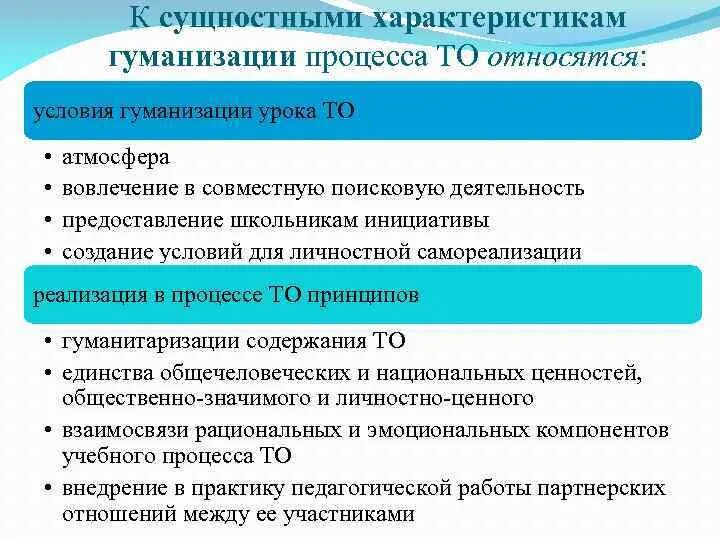 К сущностными характеристикам гуманизации процесса ТО относятся:

условия гуманизации урока ТО

• атмосфера
• вовлечение в совместную поисковую деятельность
• предоставление школьникам инициативы
• создание условий для личностной самореализации

реализация в процессе ТО принципов

• гуманитаризации содержания ТО
• единства общечеловеческих и национальных ценностей, общественно-значимого и личностно-ценного
• взаимосвязи рациональных и эмоциональных компонентов учебного процесса ТО
• внедрение в практику педагогической работы партнерских отношений между ее участниками